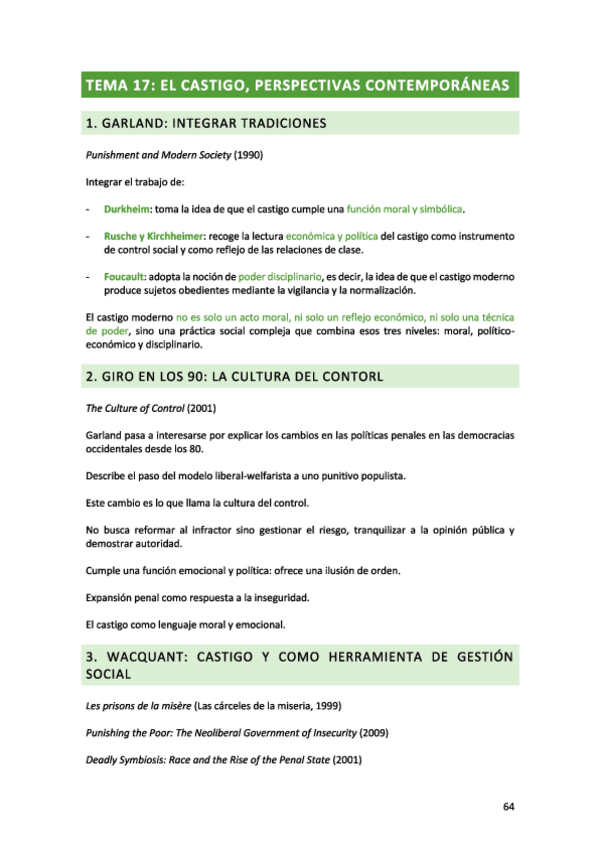 TEMA 17: EL CASTIGO, PERSPECTIVAS CONTEMPORÁNEAS

1. GARLAND: INTEGRAR TRADICIONES

Punishment and Modern Society (1990)

Integrar el trabajo de:

- Durkheim: toma la idea de que el castigo cumple una función moral y simbólica.

- Rusche y Kirchheimer: recoge la lectura económica y política del castigo como instrumento de control social y como reflejo de las relaciones de clase.

- Foucault: adopta la noción de poder disciplinario, es decir, la idea de que el castigo moderno produce sujetos obedientes mediante la vigilancia y la normalización.

El castigo moderno no es solo un acto moral, ni solo un reflejo económico, ni solo una técnica de poder, sino una práctica social compleja que combina esos tres niveles: moral, político-económico y disciplinario.

2. GIRO EN LOS 90: LA CULTURA DEL CONTORL

The Culture of Control (2001)

Garland pasa a interesarse por explicar los cambios en las políticas penales en las democracias occidentales desde los 80.

Describe el paso del modelo liberal-welfarista a uno punitivo populista.

Este cambio es lo que llama la cultura del control.

No busca reformar al infractor sino gestionar el riesgo, tranquilizar a la opinión pública y demostrar autoridad.

Cumple una función emocional y política: ofrece una ilusión de orden.

Expansión penal como respuesta a la inseguridad.

El castigo como lenguaje moral y emocional.

3. WACQUANT: CASTIGO Y COMO HERRAMIENTA DE GESTIÓN SOCIAL

Les prisons de la misère (Las cárceles de la miseria, 1999)

Punishing the Poor: The Neoliberal Government of Insecurity (2009)

Deadly Symbiosis: Race and the Rise of the Penal State (2001)

64